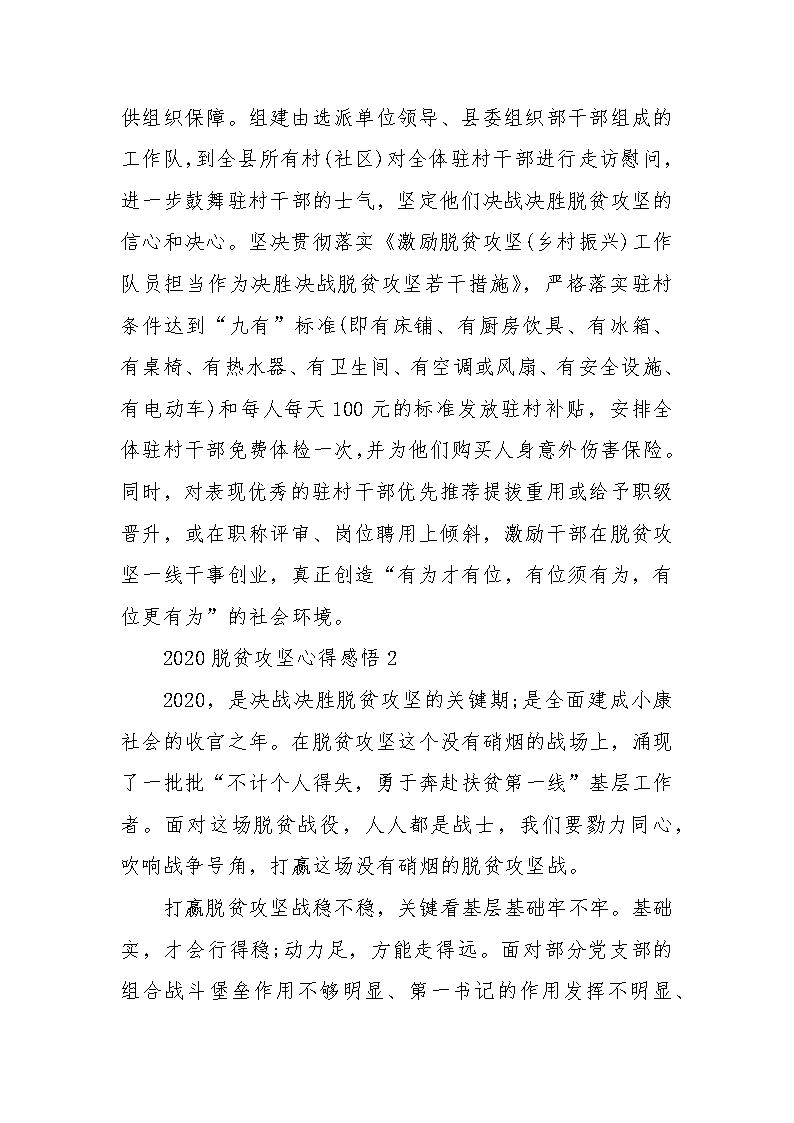 供组织保障。组建由选派单位领导、县委组织部干部组成的工作队,到全县所有村(社区)对全体驻村干部进行走访慰问,进一步鼓舞驻村干部的士气，坚定他们决战决胜脱贫攻坚的信心和决心。坚决贯彻落实《激励脱贫攻坚(乡村振兴)工作队员担当作为决胜决战脱贫攻坚若干措施》，严格落实驻村条件达到“九有”标准(即有床铺、有厨房饮具、有冰箱、有桌椅、有热水器、有卫生间、有空调或风扇、有安全设施、有电动车)和每人每天100元的标准发放驻村补贴，安排全体驻村干部免费体检一次,并为他们购买人身意外伤害保险。同时，对表现优秀的驻村干部优先推荐提拔重用或给予职级晋升，或在职称评审、岗位聘用上倾斜，激励干部在脱贫攻坚一线干事创业，真正创造“有为才有位，有位须有为，有位更有为”的社会环境。

2020脱贫攻坚心得感悟2

2020，是决战决胜脱贫攻坚的关键期;是全面建成小康社会的收官之年。在脱贫攻坚这个没有硝烟的战场上，涌现了一批批“不计个人得失，勇于奔赴扶贫第一线”基层工作者。面对这场脱贫战役，人人都是战士，我们要勠力同心，吹响战争号角，打赢这场没有硝烟的脱贫攻坚战。

打赢脱贫攻坚战稳不稳，关键看基层基础牢不牢。基础实，才会行得稳;动力足，方能走得远。面对部分党支部的组合战斗堡垒作用不够明显、第一书记的作用发挥不明显、